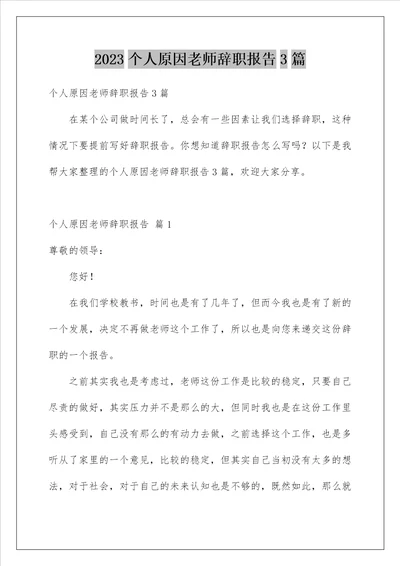 2023 个人原因老师辞职报告 3 篇

个人原因老师辞职报告 3 篇

在某个公司做时间长了，总会有一些因素让我们选择辞职，这种情况下要提前写好辞职报告。你想知道辞职报告怎么写吗？以下是我帮大家整理的个人原因老师辞职报告 3 篇，欢迎大家分享。

个人原因老师辞职报告 篇 1

尊敬的领导：

您好！

在我们学校教书，时间也是有了几年了，但而今我也是有了新的一个发展，决定不再做老师这个工作了，所以也是向您来递交这份辞职的一个报告。

之前其实我也是考虑过，老师这份工作是比较的稳定，只要自己尽责的做好，其实压力并不是那么的大，但同时我也是在这份工作里头感受到，自己没有那么的有动力去做，之前选择这个工作，也是多听从了家里的一个意见，比较的稳定，但其实自己当初没有太多的想法，对于社会，对于自己的未来认知也是不够的，既然如此，那么就